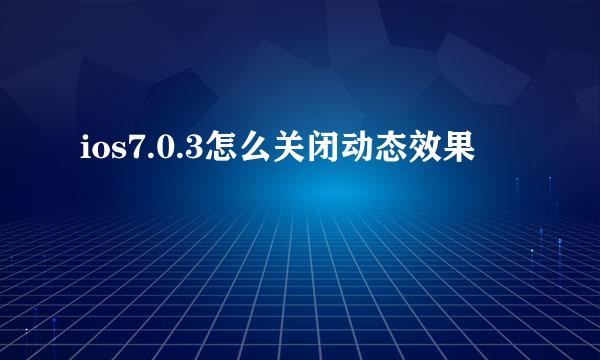 ios7.0.3怎么关闭动态效果